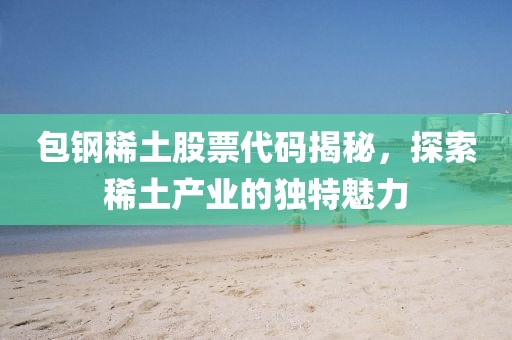 包钢稀土股票代码揭秘，探索稀土产业的独特魅力